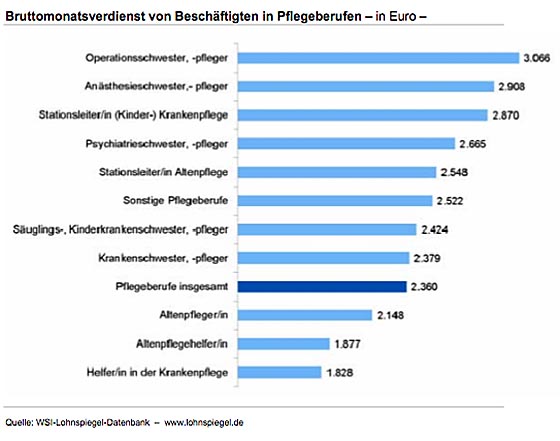 Bruttomonatsverdienst von Beschäftigten in Pflegeberufen – in Euro –

Operationsschwester, -pfleger 3.066
Anästhesieschwester,- pfleger 2.908
Stationsleiter/in (Kinder-) Krankenpflege 2.870
Psychiatrieschwester, -pfleger 2.665
Stationsleiter/in Altenpflege 2.548
Sonstige Pflegeberufe 2.522
Säuglings-, Kinderkrankenschwester, -pfleger 2.424
Krankenschwester, -pfleger 2.379
Pflegeberufe insgesamt 2.360
Altenpfleger/in 2.148
Altenpflegehelfer/in 1.877
Helfer/in in der Krankenpflege 1.828

Quelle: WSI-Lohnspiegel-Datenbank – www.lohnspiegel.de